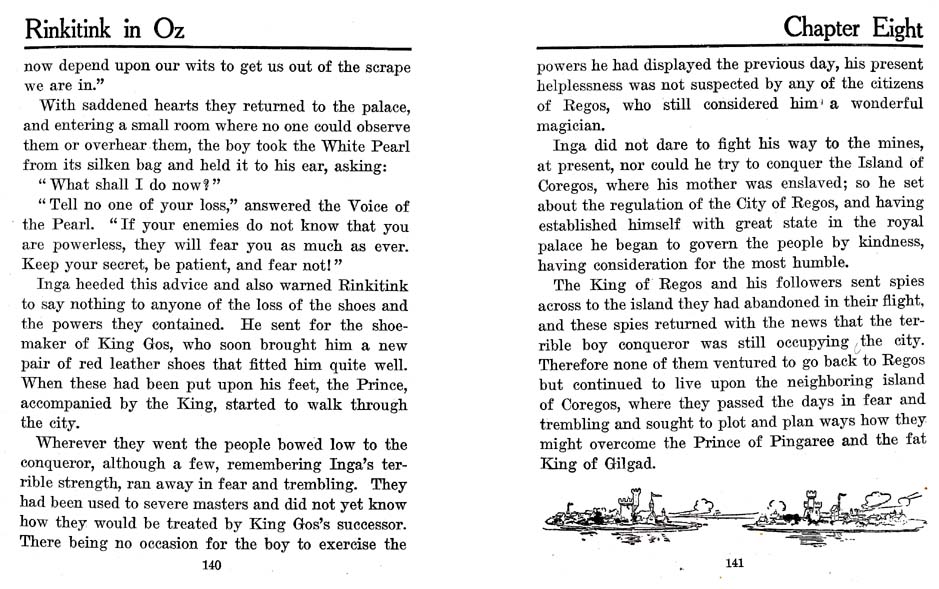 Rinkitink in Oz

now depend upon our wits to get us out of the scrape we are in."

With saddened hearts they returned to the palace, and entering a small room where no one could observe them or overhear them, the boy took the White Pearl from its silken bag and held it to his ear, asking:

"What shall I do now?"

"Tell no one of your loss," answered the Voice of the Pearl. "If your enemies do not know that you are powerless, they will fear you as much as ever. Keep your secret, be patient, and fear not!"

Inga heeded this advice and also warned Rinkitink to say nothing to anyone of the loss of the shoes and the powers they contained. He sent for the shoemaker of King Gos, who soon brought him a new pair of red leather shoes that fitted him quite well. When these had been put upon his feet, the Prince, accompanied by the King, started to walk through the city.

Wherever they went the people bowed low to the conqueror, although a few, remembering Inga's terrible strength, ran away in fear and trembling. They had been used to severe masters and did not yet know how they would be treated by King Gos's successor. There being no occasion for the boy to exercise the

140

Chapter Eight

powers he had displayed the previous day, his present helplessness was not suspected by any of the citizens of Regos, who still considered him a wonderful magician.

Inga did not dare to fight his way to the mines, at present, nor could he try to conquer the Island of Coregos, where his mother was enslaved; so he set about the regulation of the City of Regos, and having established himself with great state in the royal palace he began to govern the people by kindness, having consideration for the most humble.

The King of Regos and his followers sent spies across to the island they had abandoned in their flight, and these spies returned with the news that the terrible boy conqueror was still occupying the city. Therefore none of them ventured to go back to Regos but continued to live upon the neighboring island of Coregos, where they passed the days in fear and trembling and sought to plot and plan ways how they might overcome the Prince of Pingaree and the fat King of Gilgad.

141